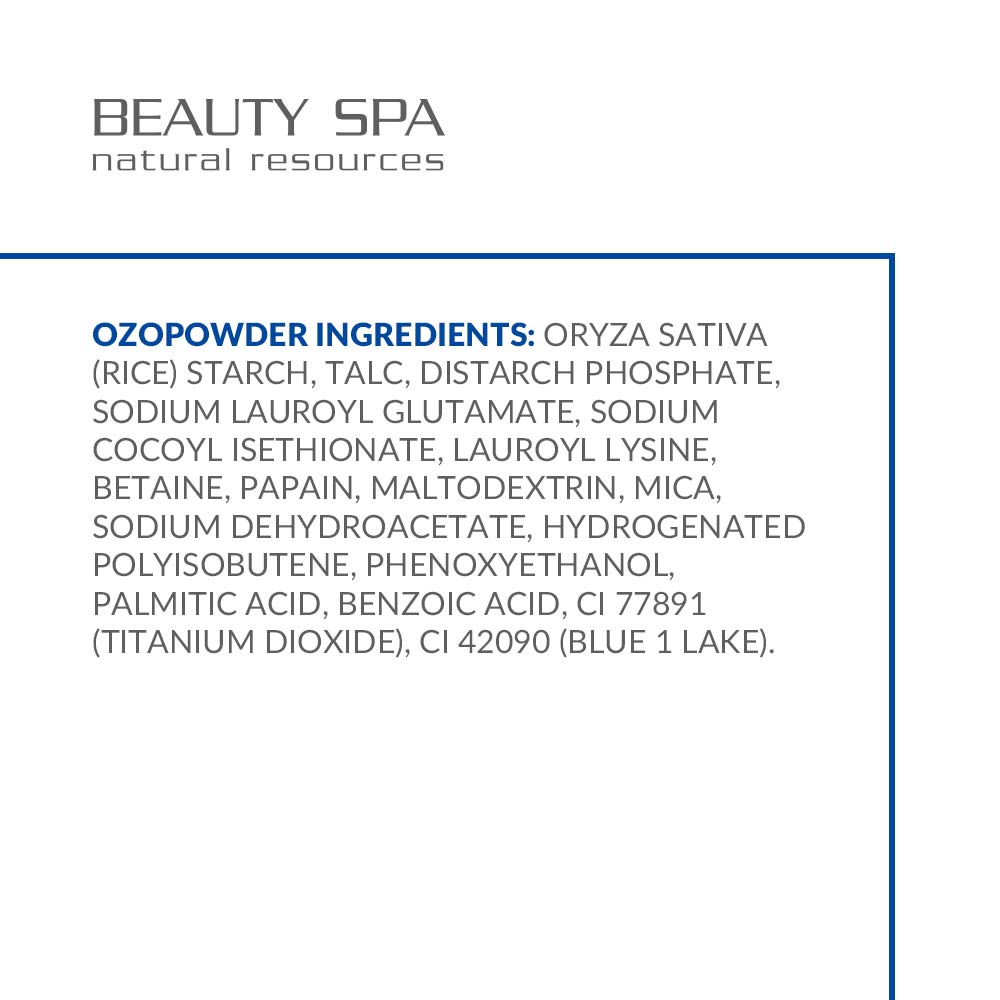 BEAUTY SPA
natural resources

OZOPOWDER INGREDIENTS: ORYZA SATIVA (RICE) STARCH, TALC, DISTARCH PHOSPHATE, SODIUM LAUROYL GLUTAMATE, SODIUM COCOYL ISETHIONATE, LAUROYL LYSINE, BETAINE, PAPAIN, MALTODEXTRIN, MICA, SODIUM DEHYDROACETATE, HYDROGENATED POLYISOBUTENE, PHENOXYETHANOL, PALMITIC ACID, BENZOIC ACID, CI 77891 (TITANIUM DIOXIDE), CI 42090 (BLUE 1 LAKE).